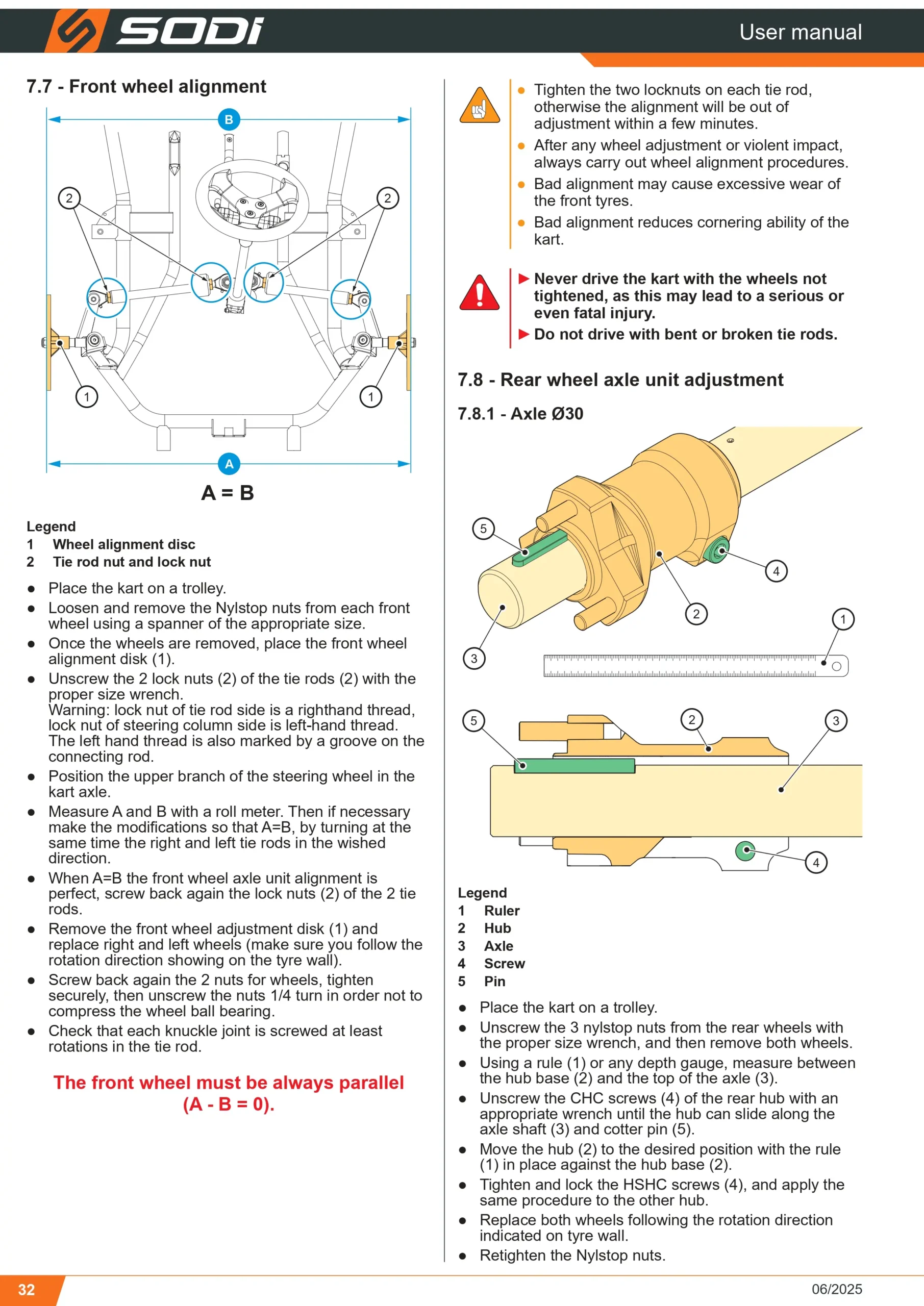 SODI

User manual

7.7 - Front wheel alignment

B

2

2

1

1

A

A = B

Legend
1 Wheel alignment disc
2 Tie rod nut and lock nut

• Place the kart on a trolley.
• Loosen and remove the Nylstop nuts from each front wheel using a spanner of the appropriate size.
• Once the wheels are removed, place the front wheel alignment disk (1).
• Unscrew the 2 lock nuts (2) of the tie rods (2) with the proper size wrench.
Warning: lock nut of tie rod side is a righthand thread, lock nut of steering column side is left-hand thread. The left hand thread is also marked by a groove on the connecting rod.
• Position the upper branch of the steering wheel in the kart axle.
• Measure A and B with a roll meter. Then if necessary make the modifications so that A=B, by turning at the same time the right and left tie rods in the wished direction.
• When A=B the front wheel axle unit alignment is perfect, screw back again the lock nuts (2) of the 2 tie rods.
• Remove the front wheel adjustment disk (1) and replace right and left wheels (make sure you follow the rotation direction showing on the tyre wall).
• Screw back again the 2 nuts for wheels, tighten securely, then unscrew the nuts 1/4 turn in order not to compress the wheel ball bearing.
• Check that each knuckle joint is screwed at least rotations in the tie rod.

The front wheel must be always parallel (A - B = 0).

• Tighten the two locknuts on each tie rod, otherwise the alignment will be out of adjustment within a few minutes.
• After any wheel adjustment or violent impact, always carry out wheel alignment procedures.
• Bad alignment may cause excessive wear of the front tyres.
• Bad alignment reduces cornering ability of the kart.

▶ Never drive the kart with the wheels not tightened, as this may lead to a serious or even fatal injury.
▶ Do not drive with bent or broken tie rods.

7.8 - Rear wheel axle unit adjustment

7.8.1 - Axle Ø30

5
4
2
1
3

5
2
3
4

Legend
1 Ruler
2 Hub
3 Axle
4 Screw
5 Pin

• Place the kart on a trolley.
• Unscrew the 3 nylstop nuts from the rear wheels with the proper size wrench, and then remove both wheels.
• Using a rule (1) or any depth gauge, measure between the hub base (2) and the top of the axle (3).
• Unscrew the CHC screws (4) of the rear hub with an appropriate wrench until the hub can slide along the axle shaft (3) and cotter pin (5).
• Move the hub (2) to the desired position with the rule (1) in place against the hub base (2).
• Tighten and lock the HSHC screws (4), and apply the same procedure to the other hub.
• Replace both wheels following the rotation direction indicated on tyre wall.
• Retighten the Nylstop nuts.

32

06/2025